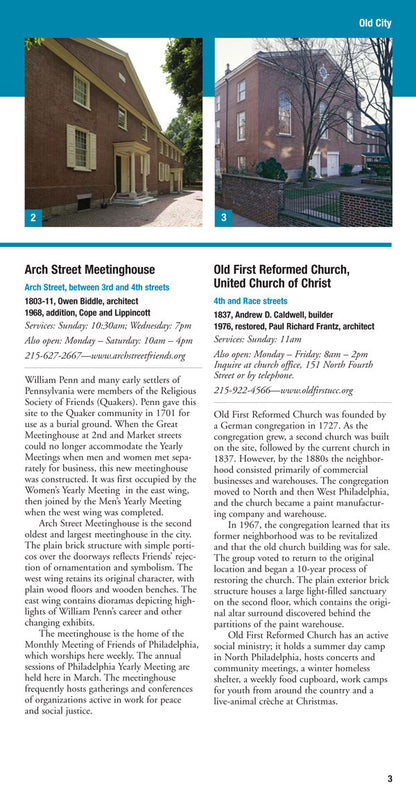 Old City

2

3

Arch Street Meetinghouse

Arch Street, between 3rd and 4th streets

1803-11, Owen Biddle, architect
1968, addition, Cope and Lippincott

Services: Sunday: 10:30am; Wednesday: 7pm

Also open: Monday – Saturday: 10am – 4pm

215-627-2667—www.archstreetfriends.org

William Penn and many early settlers of Pennsylvania were members of the Religious Society of Friends (Quakers). Penn gave this site to the Quaker community in 1701 for use as a burial ground. When the Great Meetinghouse at 2nd and Market streets could no longer accommodate the Yearly Meetings when men and women met separately for business, this new meetinghouse was constructed. It was first occupied by the Women's Yearly Meeting in the east wing, then joined by the Men's Yearly Meeting when the west wing was completed.

Arch Street Meetinghouse is the second oldest and largest meetinghouse in the city. The plain brick structure with simple porticos over the doorways reflects Friends' rejection of ornamentation and symbolism. The west wing retains its original character, with plain wood floors and wooden benches. The east wing contains dioramas depicting highlights of William Penn's career and other changing exhibits.

The meetinghouse is the home of the Monthly Meeting of Friends of Philadelphia, which worships here weekly. The annual sessions of Philadelphia Yearly Meeting are held here in March. The meetinghouse frequently hosts gatherings and conferences of organizations active in work for peace and social justice.

Old First Reformed Church, United Church of Christ

4th and Race streets

1837, Andrew D. Caldwell, builder
1976, restored, Paul Richard Frantz, architect

Services: Sunday: 11am

Also open: Monday – Friday: 8am – 2pm
Inquire at church office, 151 North Fourth Street or by telephone.

215-922-4566—www.oldfirstucc.org

Old First Reformed Church was founded by a German congregation in 1727. As the congregation grew, a second church was built on the site, followed by the current church in 1837. However, by the 1880s the neighborhood consisted primarily of commercial businesses and warehouses. The congregation moved to North and then West Philadelphia, and the church became a paint manufacturing company and warehouse.

In 1967, the congregation learned that its former neighborhood was to be revitalized and that the old church building was for sale. The group voted to return to the original location and began a 10-year process of restoring the church. The plain exterior brick structure houses a large light-filled sanctuary on the second floor, which contains the original altar surround discovered behind the partitions of the paint warehouse.

Old First Reformed Church has an active social ministry; it holds a summer day camp in North Philadelphia, hosts concerts and community meetings, a winter homeless shelter, a weekly food cupboard, work camps for youth from around the country and a live-animal crèche at Christmas.

3